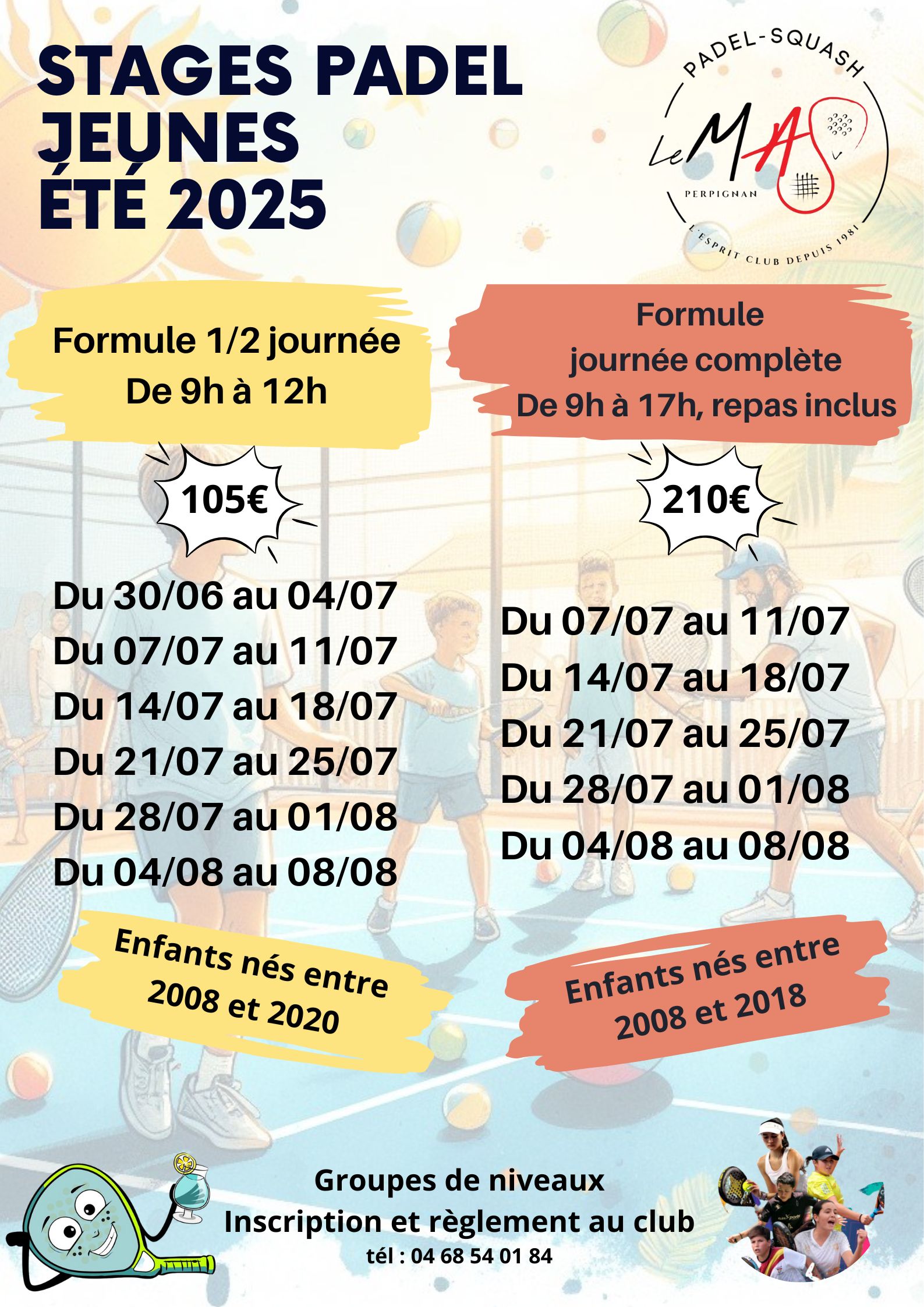 STAGES PADEL JEUNES ÉTÉ 2025

PADEL-SQUASH
Le MAS
PERPIGNAN
L'ESPRIT CLUB DEPUIS 1981

Formule 1/2 journée
De 9h à 12h

105€

Du 30/06 au 04/07
Du 07/07 au 11/07
Du 14/07 au 18/07
Du 21/07 au 25/07
Du 28/07 au 01/08
Du 04/08 au 08/08

Enfants nés entre 2008 et 2020

Formule journée complète
De 9h à 17h, repas inclus

210€

Du 07/07 au 11/07
Du 14/07 au 18/07
Du 21/07 au 25/07
Du 28/07 au 01/08
Du 04/08 au 08/08

Enfants nés entre 2008 et 2018

Groupes de niveaux
Inscription et règlement au club
tél : 04 68 54 01 84